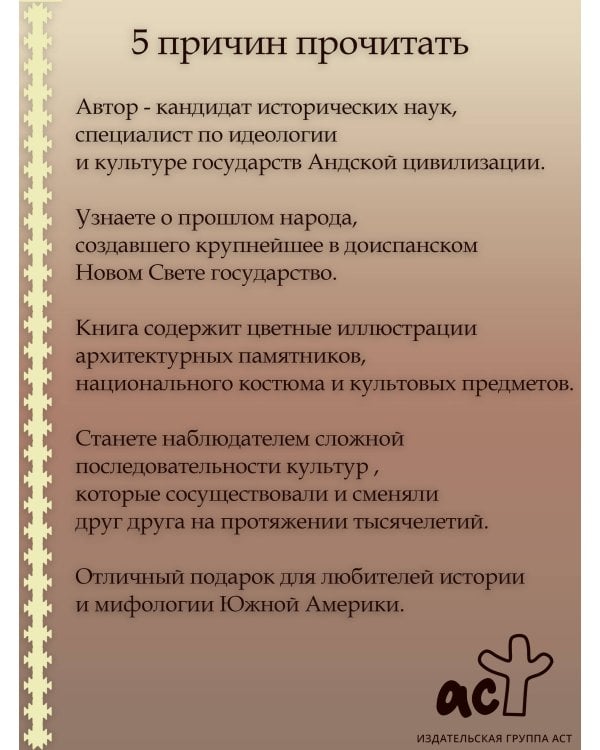 5 причин прочитать

Автор - кандидат исторических наук, специалист по идеологии и культуре государств Андской цивилизации.

Узнаете о прошлом народа, создавшего крупнейшее в доиспанском Новом Свете государство.

Книга содержит цветные иллюстрации архитектурных памятников, национального костюма и культовых предметов.

Станете наблюдателем сложной последовательности культур , которые сосуществовали и сменяли друг друга на протяжении тысячелетий.

Отличный подарок для любителей истории и мифологии Южной Америки.

аст

ИЗДАТЕЛЬСКАЯ ГРУППА АСТ